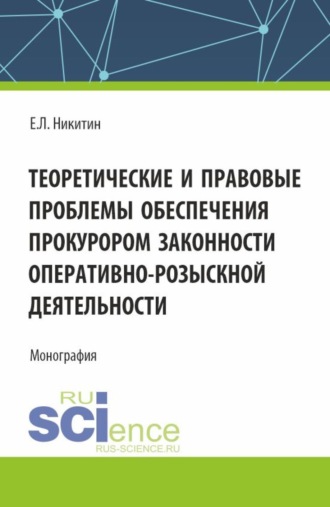 Е.Л. Никитин

ТЕОРЕТИЧЕСКИЕ И ПРАВОВЫЕ ПРОБЛЕМЫ ОБЕСПЕЧЕНИЯ ПРОКУРОРОМ ЗАКОННОСТИ ОПЕРАТИВНО-РОЗЫСКНОЙ ДЕЯТЕЛЬНОСТИ

Монография

RU SCIence
RUS-SCIENCE.RU